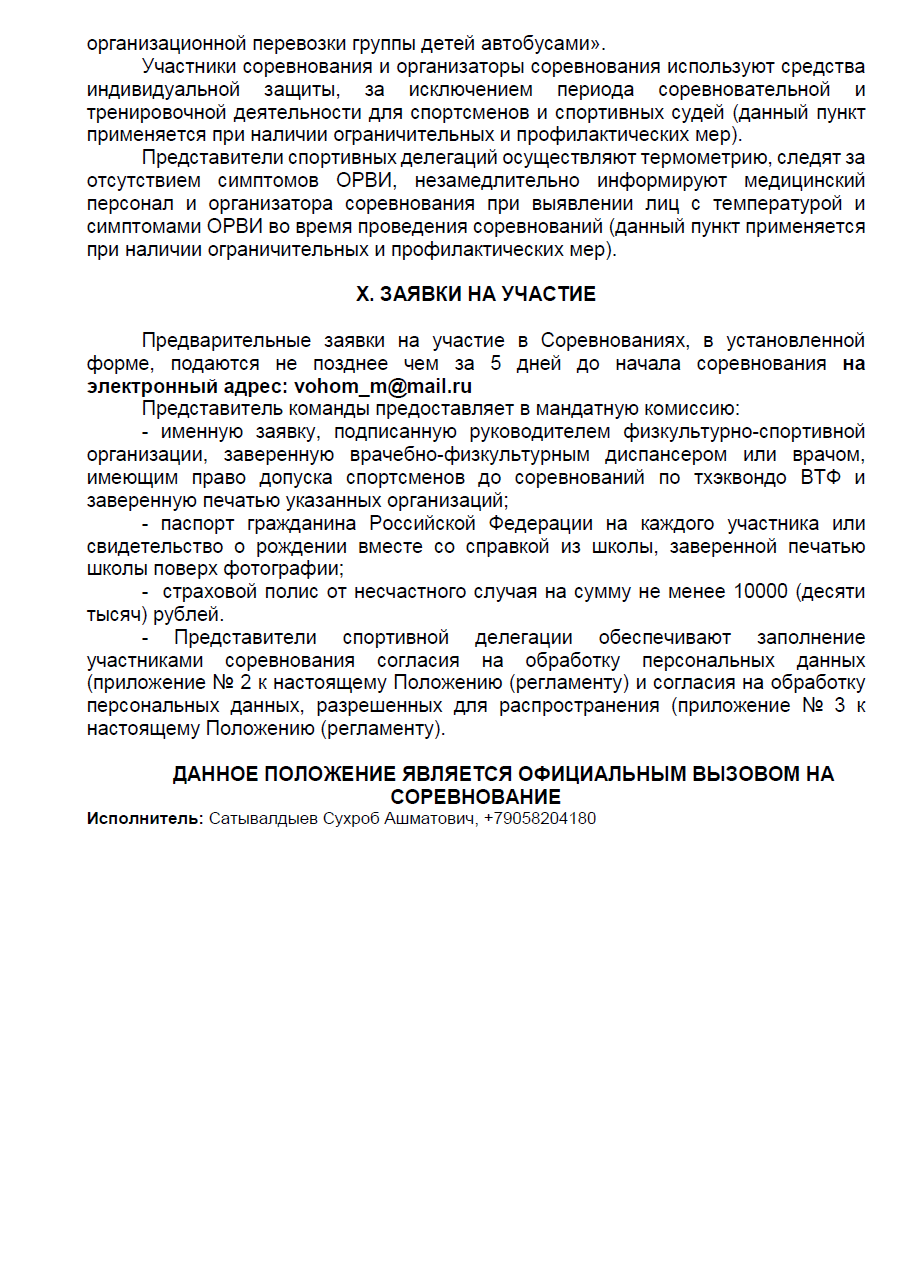 организационной перевозки группы детей автобусами».

Участники соревнования и организаторы соревнования используют средства индивидуальной защиты, за исключением периода соревновательной и тренировочной деятельности для спортсменов и спортивных судей (данный пункт применяется при наличии ограничительных и профилактических мер).

Представители спортивных делегаций осуществляют термометрию, следят за отсутствием симптомов ОРВИ, незамедлительно информируют медицинский персонал и организатора соревнования при выявлении лиц с температурой и симптомами ОРВИ во время проведения соревнований (данный пункт применяется при наличии ограничительных и профилактических мер).

X. ЗАЯВКИ НА УЧАСТИЕ

Предварительные заявки на участие в Соревнованиях, в установленной форме, подаются не позднее чем за 5 дней до начала соревнования на электронный адрес: vohom_m@mail.ru

Представитель команды предоставляет в мандатную комиссию:

- именную заявку, подписанную руководителем физкультурно-спортивной организации, заверенную врачебно-физкультурным диспансером или врачом, имеющим право допуска спортсменов до соревнований по тхэквондо ВТФ и заверенную печатью указанных организаций;

- паспорт гражданина Российской Федерации на каждого участника или свидетельство о рождении вместе со справкой из школы, заверенной печатью школы поверх фотографии;

- страховой полис от несчастного случая на сумму не менее 10000 (десяти тысяч) рублей.

- Представители спортивной делегации обеспечивают заполнение участниками соревнования согласия на обработку персональных данных (приложение № 2 к настоящему Положению (регламенту) и согласия на обработку персональных данных, разрешенных для распространения (приложение № 3 к настоящему Положению (регламенту).

ДАННОЕ ПОЛОЖЕНИЕ ЯВЛЯЕТСЯ ОФИЦИАЛЬНЫМ ВЫЗОВОМ НА СОРЕВНОВАНИЕ

Исполнитель: Сатывалдыев Сухроб Ашматович, +79058204180